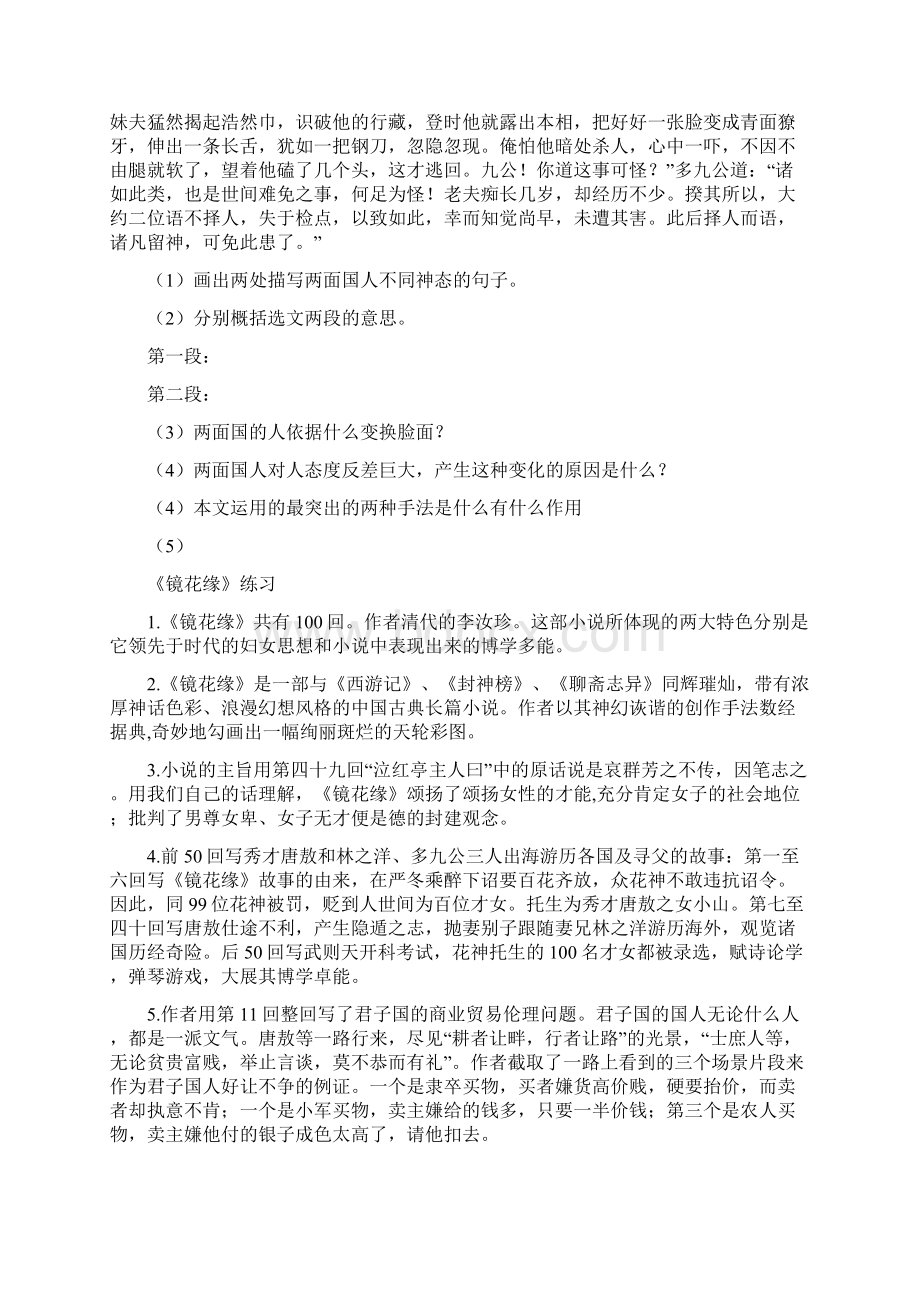 妹夫猛然揭起浩然巾，识破他的行藏，登时他就露出本相，把好好一张脸变成青面獠牙，伸出一条长舌，犹如一把钢刀，忽隐忽现。俺怕他暗处杀人，心中一吓，不因不由腿就软了，望着他磕了几个头，这才逃回。九公！你道这事可怪？”多九公道：“诸如此类，也是世间难免之事，何足为怪！老夫痴长几岁，却经历不少。揆其所以，大约二位语不择人，失于检点，以致如此，幸而知觉尚早，未遭其害。此后择人而语，诸凡留神，可免此患了。”

（1）画出两处描写两面国人不同神态的句子。

（2）分别概括选文两段的意思。

第一段：

第二段：

（3）两面国的人依据什么变换脸面？

（4）两面国人对人态度反差巨大，产生这种变化的原因是什么？

（4）本文运用的最突出的两种手法是什么有什么作用

（5）

《镜花缘》练习

1.《镜花缘》共有100回。作者清代的李汝珍。这部小说所体现的两大特色分别是它领先于时代的妇女思想和小说中表现出来的博学多能。

2.《镜花缘》是一部与《西游记》、《封神榜》、《聊斋志异》同辉璀灿，带有浓厚神话色彩、浪漫幻想风格的中国古典长篇小说。作者以其神幻诙谐的创作手法数经据典,奇妙地勾画出一幅绚丽斑烂的天轮彩图。

3.小说的主旨用第四十九回“泣红亭主人曰”中的原话说是哀群芳之不传，因笔志之。用我们自己的话理解，《镜花缘》颂扬了颂扬女性的才能,充分肯定女子的社会地位；批判了男尊女卑、女子无才便是德的封建观念。

4.前50回写秀才唐敖和林之洋、多九公三人出海游历各国及寻父的故事：第一至六回写《镜花缘》故事的由来，在严冬乘醉下诏要百花齐放，众花神不敢违抗诏令。因此，同99位花神被罚，贬到人世间为百位才女。托生为秀才唐敖之女小山。第七至四十回写唐敖仕途不利，产生隐遁之志，抛妻别子跟随妻兄林之洋游历海外，观览诸国历经奇险。后50回写武则天开科考试，花神托生的100名才女都被录选，赋诗论学，弹琴游戏，大展其博学卓能。

5.作者用第11回整回写了君子国的商业贸易伦理问题。君子国的国人无论什么人，都是一派文气。唐敖等一路行来，尽见“耕者让畔，行者让路”的光景，“士庶人等，无论贫贵富贱，举止言谈，莫不恭而有礼”。作者截取了一路上看到的三个场景片段来作为君子国人好让不争的例证。一个是隶卒买物，买者嫌货高价贱，硬要抬价，而卖者却执意不肯；一个是小军买物，卖主嫌给的钱多，只要一半价钱；第三个是农人买物，卖主嫌他付的银子成色太高了，请他扣去。